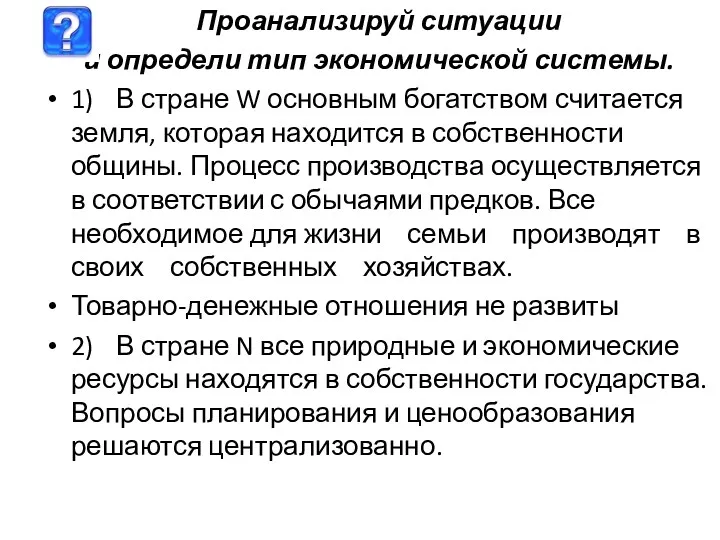 ?

Проанализируй ситуации и определи тип экономической системы.

• 1) В стране W основным богатством считается земля, которая находится в собственности общины. Процесс производства осуществляется в соответствии с обычаями предков. Все необходимое для жизни семьи производят в своих собственных хозяйствах.

• Товарно-денежные отношения не развиты

• 2) В стране N все природные и экономические ресурсы находятся в собственности государства. Вопросы планирования и ценообразования решаются централизованно.